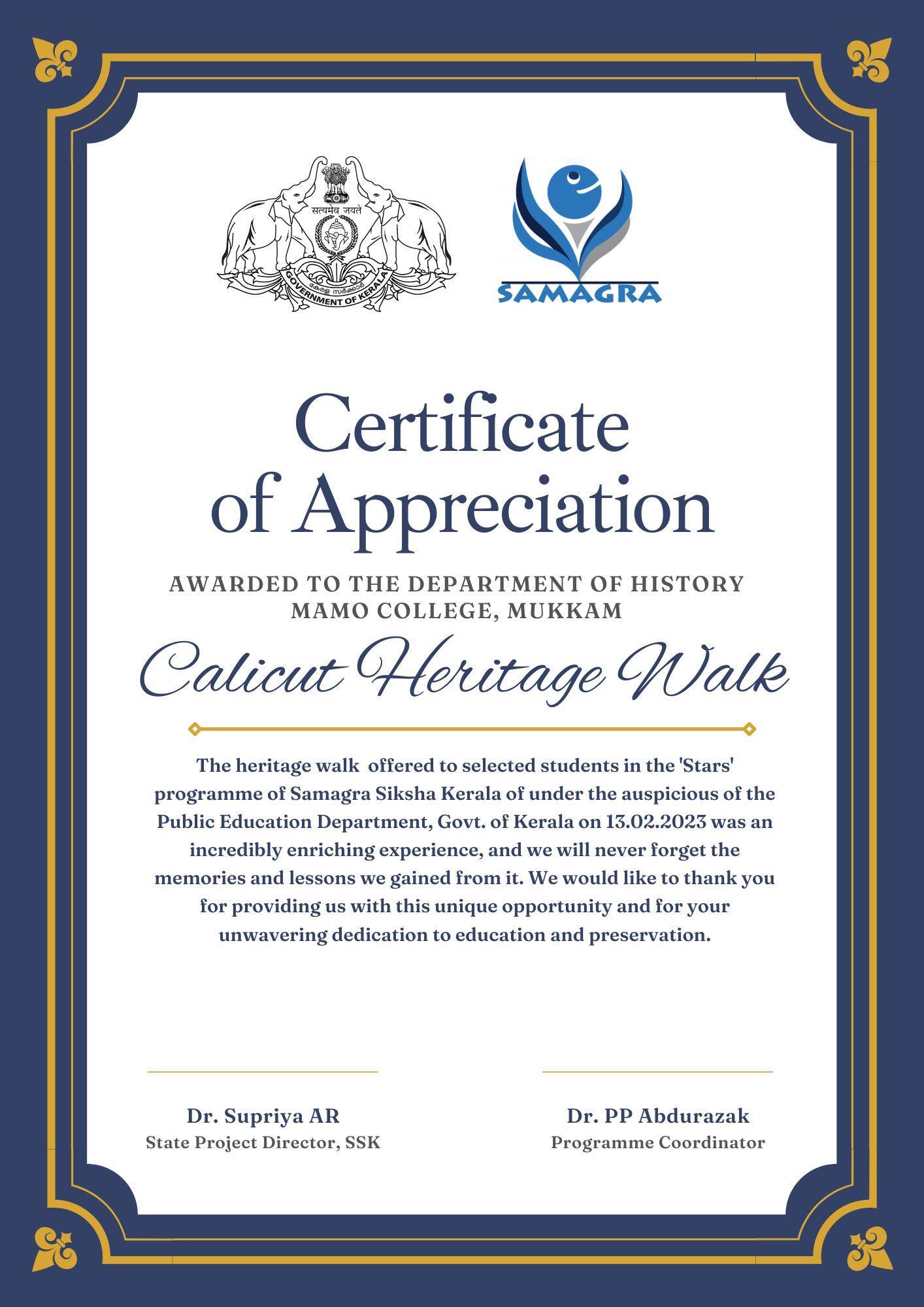 सत्यमेव जयते
GOVERNMENT OF KERALA

SAMAGRA

Certificate of Appreciation

AWARDED TO THE DEPARTMENT OF HISTORY
MAMO COLLEGE, MUKKAM

Calicut Heritage Walk

The heritage walk offered to selected students in the 'Stars' programme of Samagra Siksha Kerala of under the auspicious of the Public Education Department, Govt. of Kerala on 13.02.2023 was an incredibly enriching experience, and we will never forget the memories and lessons we gained from it. We would like to thank you for providing us with this unique opportunity and for your unwavering dedication to education and preservation.

Dr. Supriya AR
State Project Director, SSK

Dr. PP Abdurazak
Programme Coordinator